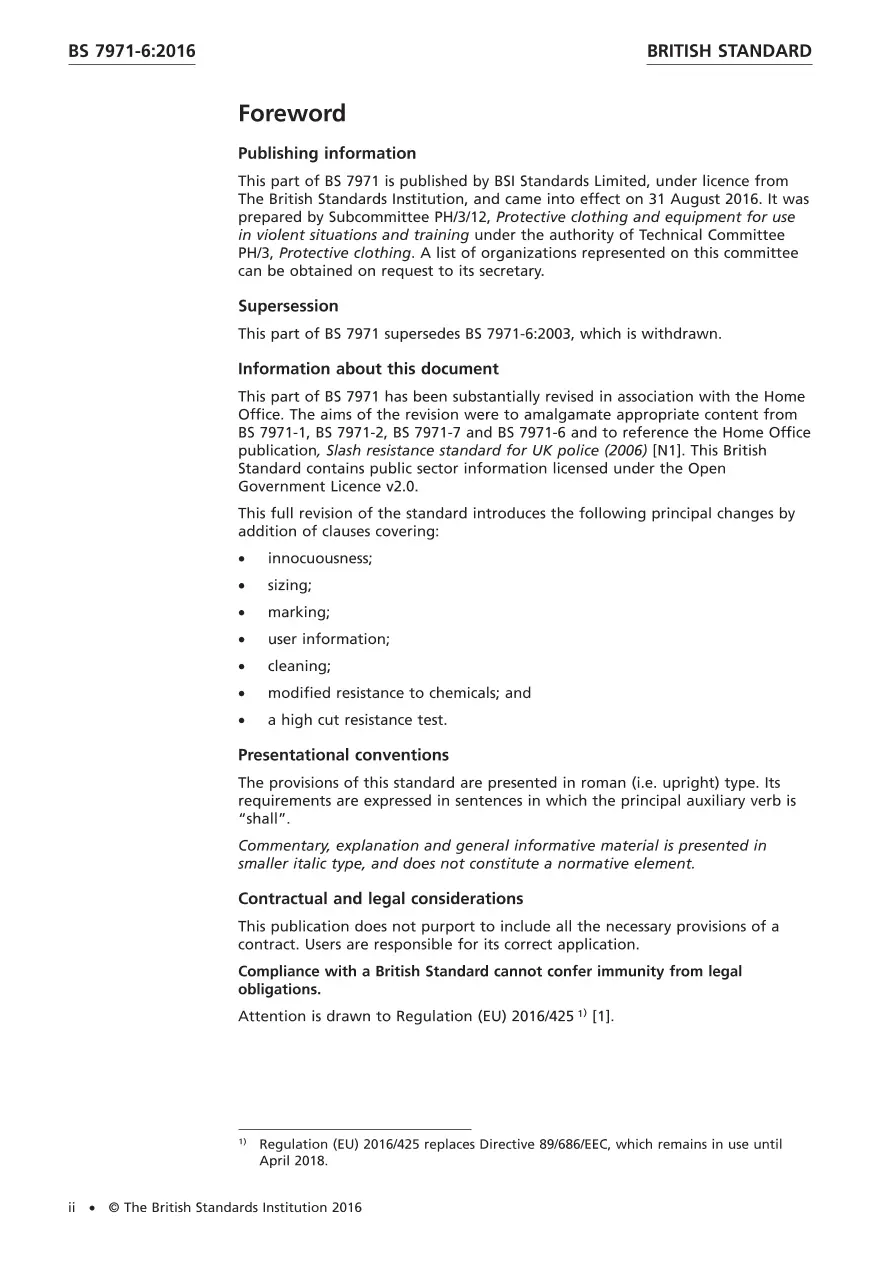 BS 7971-6:2016

BRITISH STANDARD

Foreword

Publishing information

This part of BS 7971 is published by BSI Standards Limited, under licence from The British Standards Institution, and came into effect on 31 August 2016. It was prepared by Subcommittee PH/3/12, Protective clothing and equipment for use in violent situations and training under the authority of Technical Committee PH/3, Protective clothing. A list of organizations represented on this committee can be obtained on request to its secretary.

Supersession

This part of BS 7971 supersedes BS 7971-6:2003, which is withdrawn.

Information about this document

This part of BS 7971 has been substantially revised in association with the Home Office. The aims of the revision were to amalgamate appropriate content from BS 7971-1, BS 7971-2, BS 7971-7 and BS 7971-6 and to reference the Home Office publication, Slash resistance standard for UK police (2006) [N1]. This British Standard contains public sector information licensed under the Open Government Licence v2.0.

This full revision of the standard introduces the following principal changes by addition of clauses covering:

• innocuousness;

• sizing;

• marking;

• user information;

• cleaning;

• modified resistance to chemicals; and

• a high cut resistance test.

Presentational conventions

The provisions of this standard are presented in roman (i.e. upright) type. Its requirements are expressed in sentences in which the principal auxiliary verb is "shall".

Commentary, explanation and general informative material is presented in smaller italic type, and does not constitute a normative element.

Contractual and legal considerations

This publication does not purport to include all the necessary provisions of a contract. Users are responsible for its correct application.

Compliance with a British Standard cannot confer immunity from legal obligations.

Attention is drawn to Regulation (EU) 2016/425 $^{1)}$ [1].

$^{1)}$ Regulation (EU) 2016/425 replaces Directive 89/686/EEC, which remains in use until April 2018.

ii • © The British Standards Institution 2016